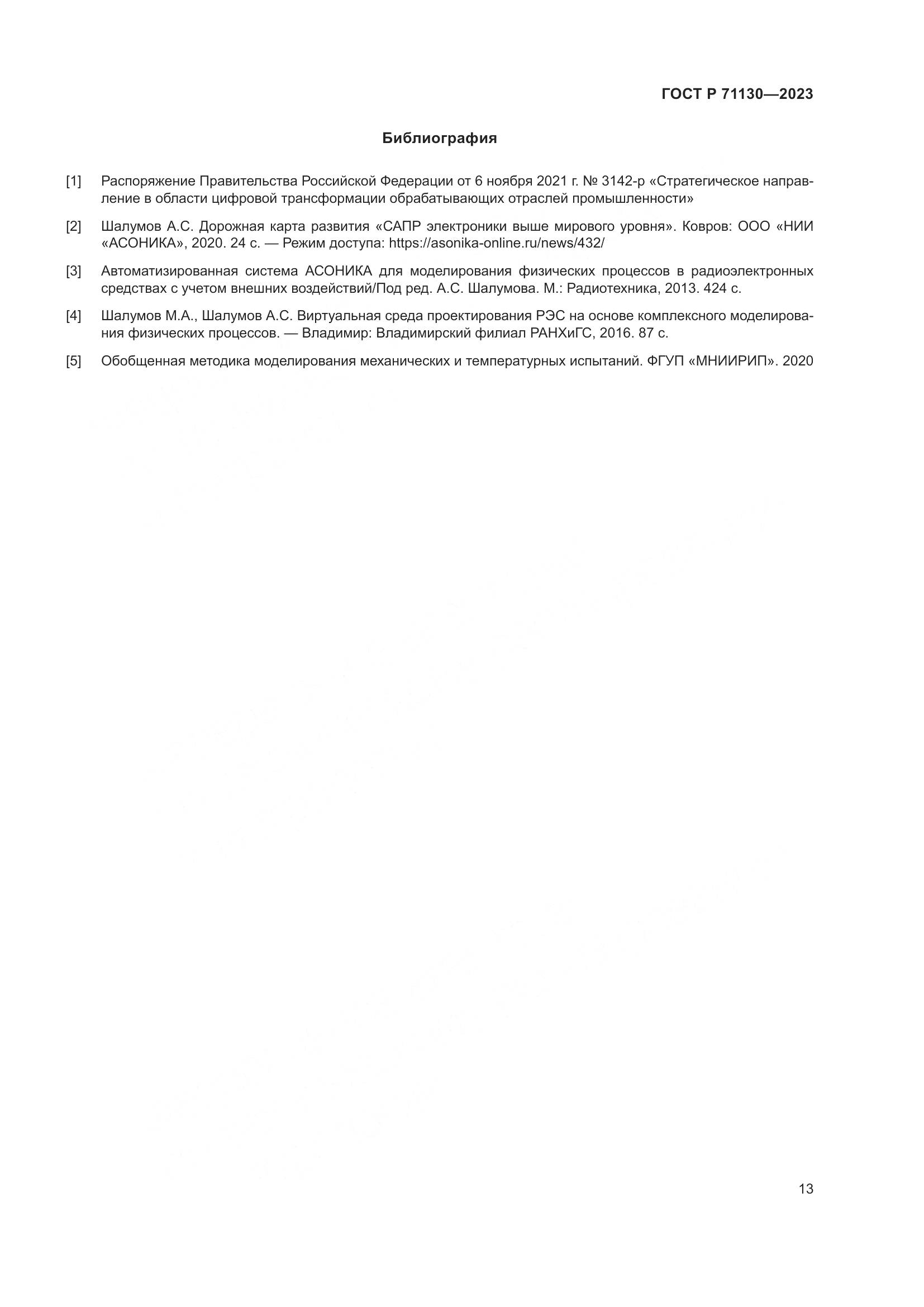 ГОСТ Р 71130—2023

Библиография

[1] Распоряжение Правительства Российской Федерации от 6 ноября 2021 г. № 3142-р «Стратегическое направление в области цифровой трансформации обрабатывающих отраслей промышленности»

[2] Шалумов А.С. Дорожная карта развития «САПР электроники выше мирового уровня». Ковров: ООО «НИИ «АСОНИКА», 2020. 24 с. — Режим доступа: https://asonika-online.ru/news/432/

[3] Автоматизированная система АСОНИКА для моделирования физических процессов в радиоэлектронных средствах с учетом внешних воздействий/Под ред. А.С. Шалумова. М.: Радиотехника, 2013. 424 с.

[4] Шалумов М.А., Шалумов А.С. Виртуальная среда проектирования РЭС на основе комплексного моделирования физических процессов. — Владимир: Владимирский филиал РАНХиГС, 2016. 87 с.

[5] Обобщенная методика моделирования механических и температурных испытаний. ФГУП «МНИИРИП». 2020

13